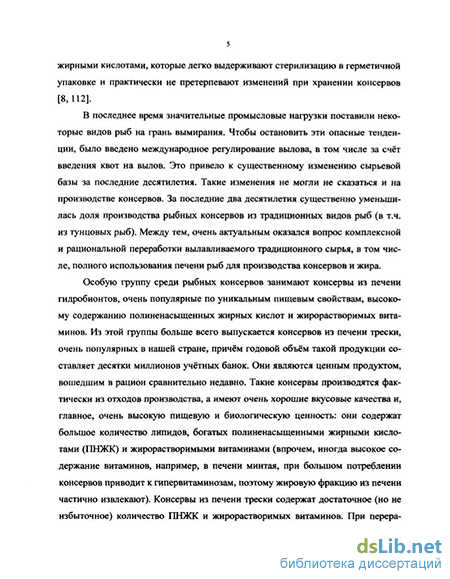 5

жирными кислотами, которые легко выдерживают стерилизацию в герметичной упаковке и практически не претерпевают изменений при хранении консервов [8, 112].

В последнее время значительные промысловые нагрузки поставили некоторые видов рыб на грань вымирания. Чтобы остановить эти опасные тенденции, было введено международное регулирование вылова, в том числе за счёт введения квот на вылов. Это привело к существенному изменению сырьевой базы за последние десятилетия. Такие изменения не могли не сказаться и на производстве консервов. За последние два десятилетия существенно уменьшилась доля производства рыбных консервов из традиционных видов рыб (в т.ч. из тунцовых рыб). Между тем, очень актуальным оказался вопрос комплексной и рациональной переработки вылавливаемого традиционного сырья, в том числе, полного использования печени рыб для производства консервов и жира.

Особую группу среди рыбных консервов занимают консервы из печени гидробионтов, очень популярные по уникальным пищевым свойствам, высокому содержанию полиненасыщенных жирных кислот и жирорастворимых витаминов. Из этой группы больше всего выпускается консервов из печени трески, очень популярных в нашей стране, причём годовой объём такой продукции составляет десятки миллионов учётных банок. Они являются ценным продуктом, вошедшим в рацион сравнительно недавно. Такие консервы производятся фактически из отходов производства, а имеют очень хорошие вкусовые качества и, главное, очень высокую пищевую и биологическую ценность: они содержат большое количество липидов, богатых полиненасыщенными жирными кислотами (ПНЖК) и жирорастворимыми витаминами (впрочем, иногда высокое содержание витаминов, например, в печени минтая, при большом потреблении консервов приводит к гипервитаминозам, поэтому жировую фракцию из печени частично извлекают). Консервы из печени трески содержат достаточное (но не избыточное) количество ПНЖК и жирорастворимых витаминов. При перера-

dsLib.net
библиотека диссертаций